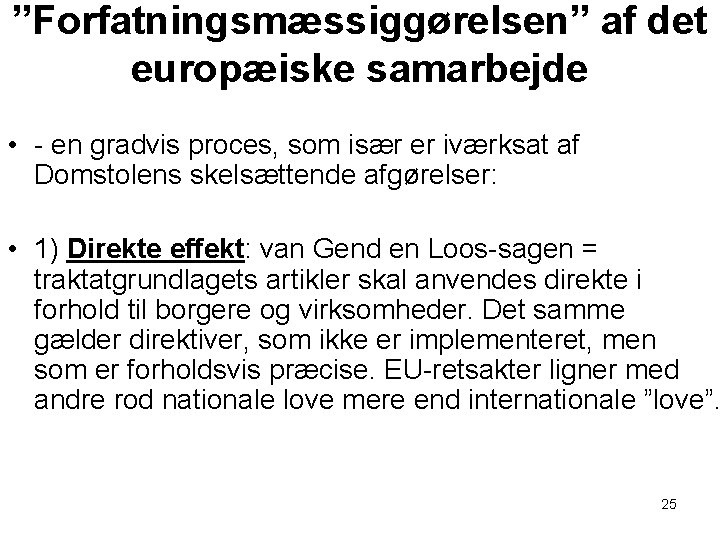 ”Forfatningsmæssiggørelsen” af det europæiske samarbejde

• - en gradvis proces, som især er iværksat af Domstolens skelsættende afgørelser:

• 1) Direkte effekt: van Gend en Loos-sagen = traktatgrundlagets artikler skal anvendes direkte i forhold til borgere og virksomheder. Det samme gælder direktiver, som ikke er implementeret, men som er forholdsvis præcise. EU-retsakter ligner med andre rod nationale love mere end internationale ”love”.

25